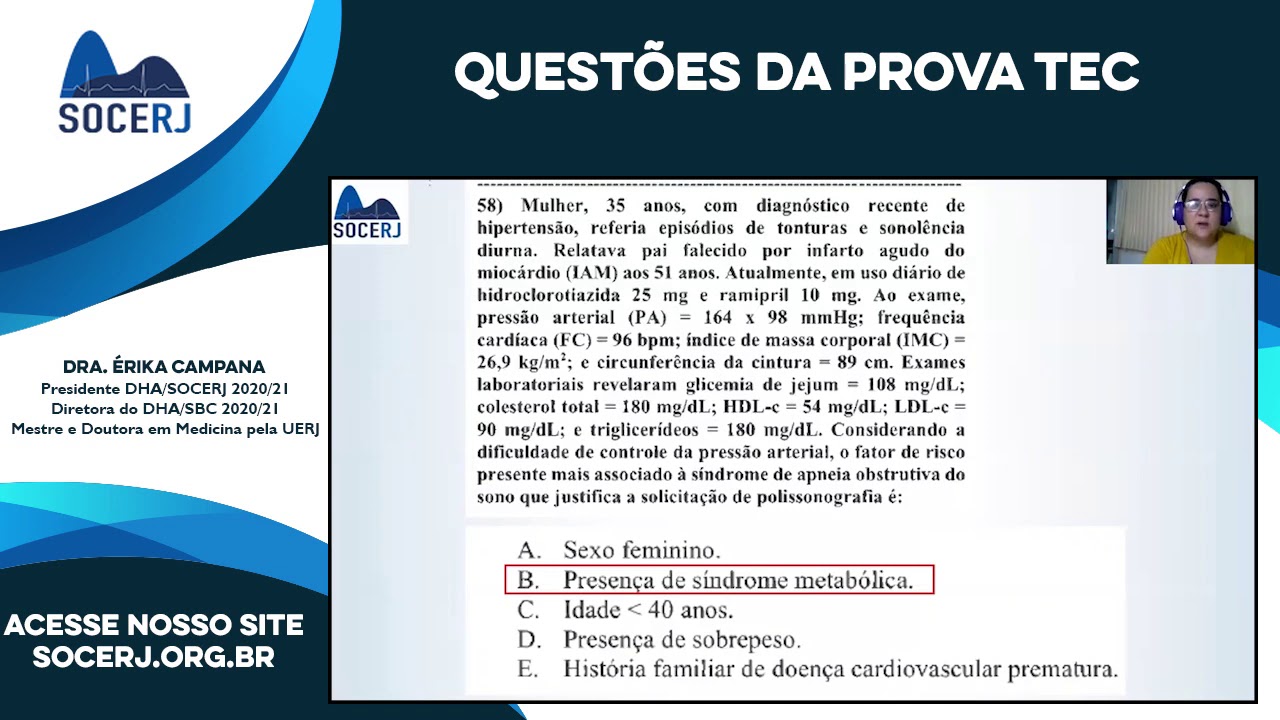 SOCERJ

QUESTÕES DA PROVA TEC

DRA. ÉRIKA CAMPANA
Presidente DHA/SOCERJ 2020/21
Diretora do DHA/SBC 2020/21
Mestre e Doutora em Medicina pela UERJ

ACESSE NOSSO SITE
SOCERJ.ORG.BR

SOCERJ

58) Mulher, 35 anos, com diagnóstico recente de hipertensão, referia episódios de tonturas e sonolência diurna. Relatava pai falecido por infarto agudo do miocárdio (IAM) aos 51 anos. Atualmente, em uso diário de hidroclorotiazida 25 mg e ramipril 10 mg. Ao exame, pressão arterial (PA) = 164 x 98 mmHg; frequência cardíaca (FC) = 96 bpm; índice de massa corporal (IMC) = 26,9 kg/m$^2$; e circunferência da cintura = 89 cm. Exames laboratoriais revelaram glicemia de jejum = 108 mg/dL; colesterol total = 180 mg/dL; HDL-c = 54 mg/dL; LDL-c = 90 mg/dL; e triglicerídeos = 180 mg/dL. Considerando a dificuldade de controle da pressão arterial, o fator de risco presente mais associado à síndrome de apneia obstrutiva do sono que justifica a solicitação de polissonografia é:

A. Sexo feminino.
B. Presença de síndrome metabólica.
C. Idade < 40 anos.
D. Presença de sobrepeso.
E. História familiar de doença cardiovascular prematura.